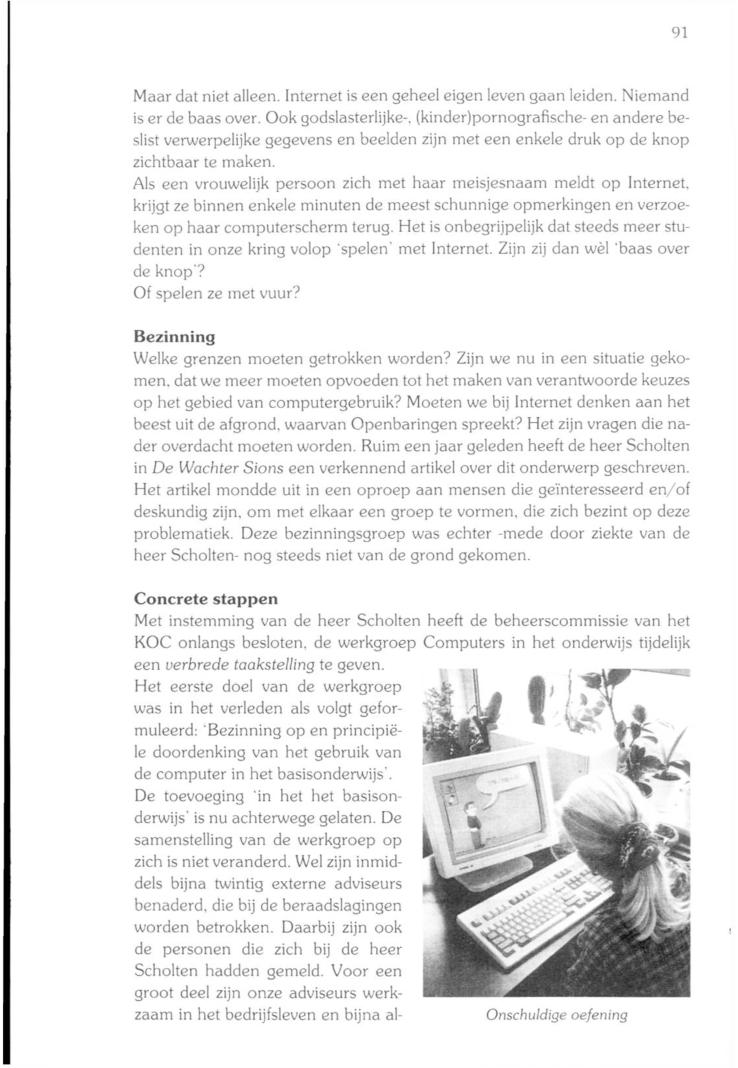 91

Maar dat niet alleen. Internet is een geheel eigen leven gaan leiden. Niemand is er de baas over. Ook godslasterlijke-, (kinder)pornografische- en andere beslist verwerpelijke gegevens en beelden zijn met een enkele druk op de knop zichtbaar te maken.
Als een vrouwelijk persoon zich met haar meisjesnaam meldt op Internet, krijgt ze binnen enkele minuten de meest schunnige opmerkingen en verzoeken op haar computerscherm terug. Het is onbegrijpelijk dat steeds meer studenten in onze kring volop 'spelen' met Internet. Zijn zij dan wèl 'baas over de knop'?
Of spelen ze met vuur?

Bezinning
Welke grenzen moeten getrokken worden? Zijn we nu in een situatie gekomen, dat we meer moeten opvoeden tot het maken van verantwoorde keuzes op het gebied van computergebruik? Moeten we bij Internet denken aan het beest uit de afgrond, waarvan Openbaringen spreekt? Het zijn vragen die nader overdacht moeten worden. Ruim een jaar geleden heeft de heer Scholten in De Wachter Sions een verkennend artikel over dit onderwerp geschreven. Het artikel mondde uit in een oproep aan mensen die geïnteresseerd en/of deskundig zijn, om met elkaar een groep te vormen, die zich bezint op deze problematiek. Deze bezinningsgroep was echter -mede door ziekte van de heer Scholten- nog steeds niet van de grond gekomen.

Concrete stappen
Met instemming van de heer Scholten heeft de beheerscommissie van het KOC onlangs besloten, de werkgroep Computers in het onderwijs tijdelijk een verbrede taakstelling te geven.
Het eerste doel van de werkgroep was in het verleden als volgt geformuleerd: 'Bezinning op en principiële doordenking van het gebruik van de computer in het basisonderwijs'. De toevoeging 'in het het basisonderwijs' is nu achterwege gelaten. De samenstelling van de werkgroep op zich is niet veranderd. Wel zijn inmiddels bijna twintig externe adviseurs benaderd, die bij de beraadslagingen worden betrokken. Daarbij zijn ook de personen die zich bij de heer Scholten hadden gemeld. Voor een groot deel zijn onze adviseurs werkzaam in het bedrijfsleven en bijna al-

Onschuldige oefening